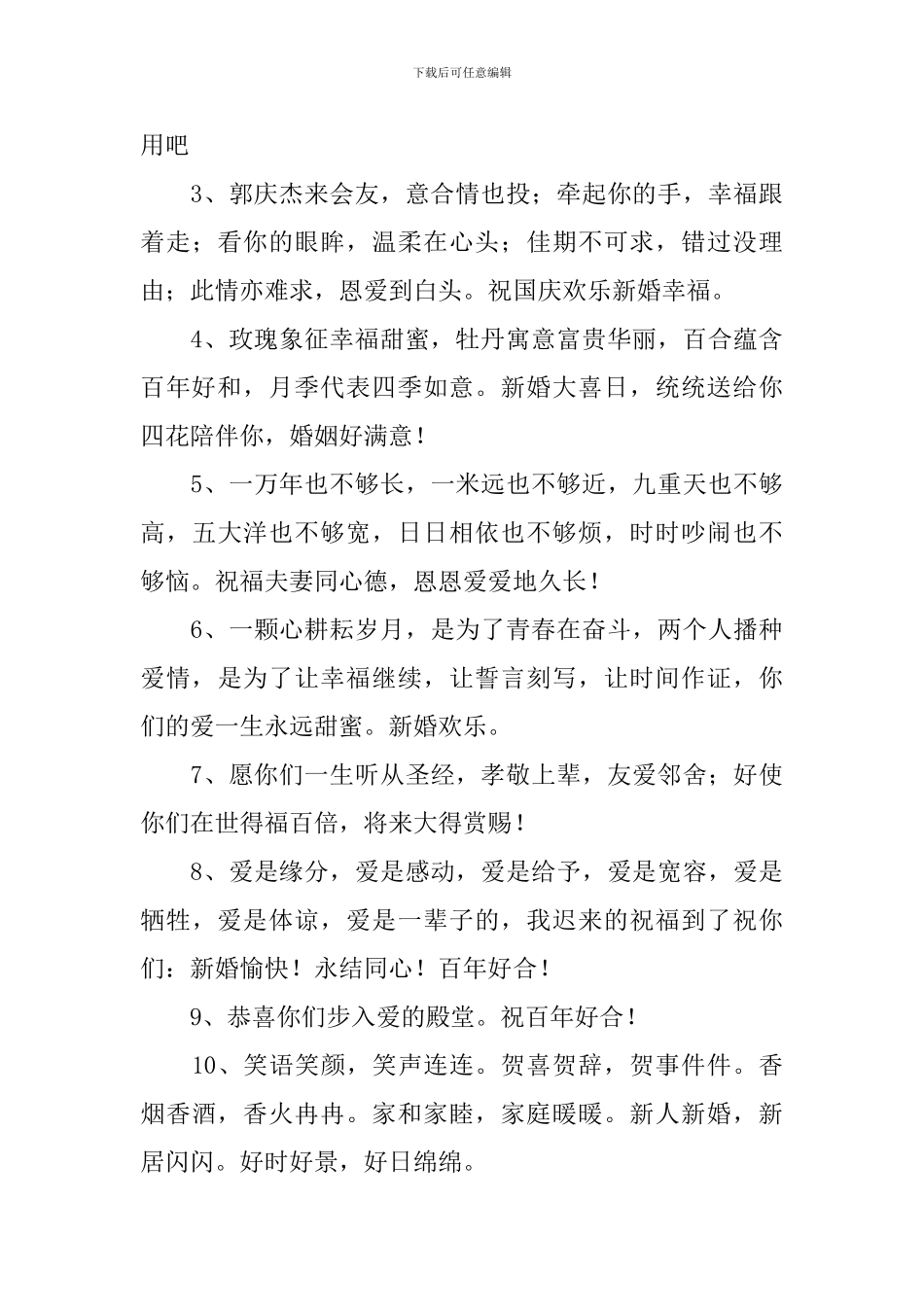 下载后可任意编辑

用吧

3、郭庆杰来会友，意合情也投；牵起你的手，幸福跟着走；看你的眼眸，温柔在心头；佳期不可求，错过没理由；此情亦难求，恩爱到白头。祝国庆欢乐新婚幸福。

4、玫瑰象征幸福甜蜜，牡丹寓意富贵华丽，百合蕴含百年好和，月季代表四季如意。新婚大喜日，统统送给你四花陪伴你，婚姻好满意！

5、一万年也不够长，一米远也不够近，九重天也不够高，五大洋也不够宽，日日相依也不够烦，时时吵闹也不够恼。祝福夫妻同心德，恩恩爱爱地久长！

6、一颗心耕耘岁月，是为了青春在奋斗，两个人播种爱情，是为了让幸福继续，让誓言刻写，让时间作证，你们的爱一生永远甜蜜。新婚欢乐。

7、愿你们一生听从圣经，孝敬上辈，友爱邻舍；好使你们在世得福百倍，将来大得赏赐！

8、爱是缘分，爱是感动，爱是给予，爱是宽容，爱是牺牲，爱是体谅，爱是一辈子的，我迟来的祝福到了祝你们：新婚愉快！永结同心！百年好合！

9、恭喜你们步入爱的殿堂。祝百年好合！

10、笑语笑颜，笑声连连。贺喜贺辞，贺事件件。香烟香酒，香火冉冉。家和家睦，家庭暖暖。新人新婚，新居闪闪。好时好景，好日绵绵。